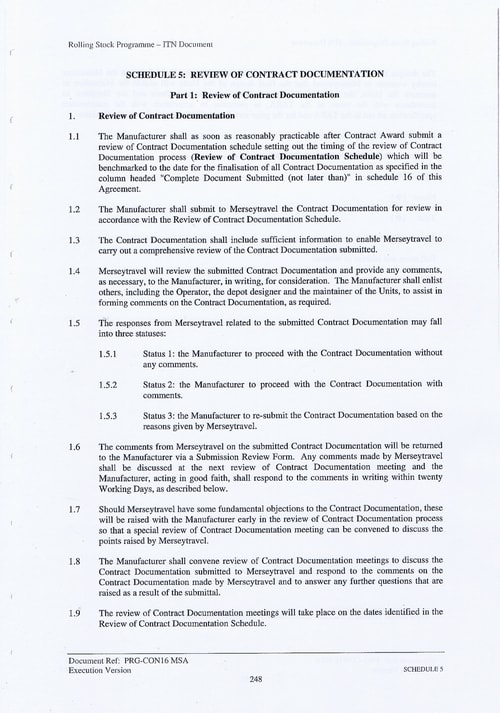 Rolling Stock Programme – ITN Document

SCHEDULE 5: REVIEW OF CONTRACT DOCUMENTATION

Part 1: Review of Contract Documentation

1. Review of Contract Documentation

1.1 The Manufacturer shall as soon as reasonably practicable after Contract Award submit a review of Contract Documentation schedule setting out the timing of the review of Contract Documentation process (Review of Contract Documentation Schedule) which will be benchmarked to the date for the finalisation of all Contract Documentation as specified in the column headed "Complete Document Submitted (not later than)" in schedule 16 of this Agreement.

1.2 The Manufacturer shall submit to Merseytravel the Contract Documentation for review in accordance with the Review of Contract Documentation Schedule.

1.3 The Contract Documentation shall include sufficient information to enable Merseytravel to carry out a comprehensive review of the Contract Documentation submitted.

1.4 Merseytravel will review the submitted Contract Documentation and provide any comments, as necessary, to the Manufacturer, in writing, for consideration. The Manufacturer shall enlist others, including the Operator, the depot designer and the maintainer of the Units, to assist in forming comments on the Contract Documentation, as required.

1.5 The responses from Merseytravel related to the submitted Contract Documentation may fall into three statuses:

1.5.1 Status 1: the Manufacturer to proceed with the Contract Documentation without any comments.

1.5.2 Status 2: the Manufacturer to proceed with the Contract Documentation with comments.

1.5.3 Status 3: the Manufacturer to re-submit the Contract Documentation based on the reasons given by Merseytravel.

1.6 The comments from Merseytravel on the submitted Contract Documentation will be returned to the Manufacturer via a Submission Review Form. Any comments made by Merseytravel shall be discussed at the next review of Contract Documentation meeting and the Manufacturer, acting in good faith, shall respond to the comments in writing within twenty Working Days, as described below.

1.7 Should Merseytravel have some fundamental objections to the Contract Documentation, these will be raised with the Manufacturer early in the review of Contract Documentation process so that a special review of Contract Documentation meeting can be convened to discuss the points raised by Merseytravel.

1.8 The Manufacturer shall convene review of Contract Documentation meetings to discuss the Contract Documentation submitted to Merseytravel and respond to the comments on the Contract Documentation made by Merseytravel and to answer any further questions that are raised as a result of the submittal.

1.9 The review of Contract Documentation meetings will take place on the dates identified in the Review of Contract Documentation Schedule.

Document Ref: PRG-CON16 MSA
Execution Version
SCHEDULE 5
248